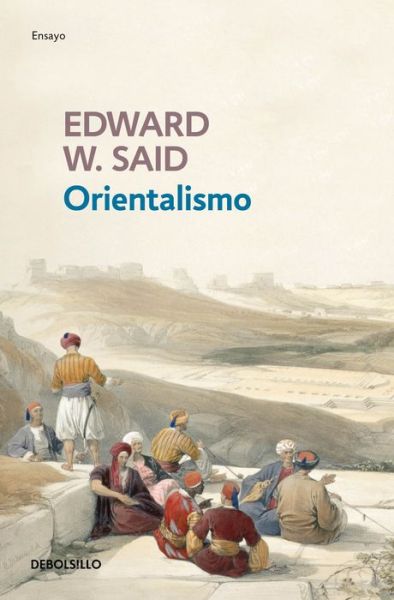 Ensayo

EDWARD W. SAID

Orientalismo

DEBOLSILLO